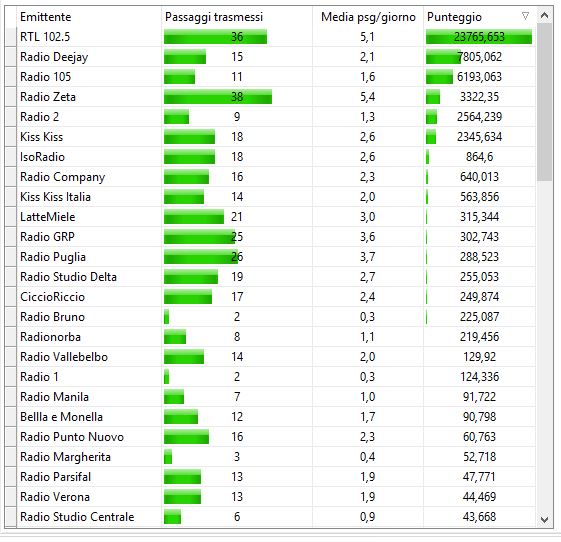 | Emittente | Passaggi trasmessi | Media psg/giorno | Punteggio |
|---|---|---|---|
| RTL 102.5 | 36 | 5,1 | 23765,653 |
| Radio Deejay | 15 | 2,1 | 7805,062 |
| Radio 105 | 11 | 1,6 | 6193,063 |
| Radio Zeta | 38 | 5,4 | 3322,35 |
| Radio 2 | 9 | 1,3 | 2564,239 |
| Kiss Kiss | 18 | 2,6 | 2345,634 |
| IsoRadio | 18 | 2,6 | 864,6 |
| Radio Company | 16 | 2,3 | 640,013 |
| Kiss Kiss Italia | 14 | 2,0 | 563,856 |
| LatteMiele | 21 | 3,0 | 315,344 |
| Radio GRP | 25 | 3,6 | 302,743 |
| Radio Puglia | 26 | 3,7 | 288,523 |
| Radio Studio Delta | 19 | 2,7 | 255,053 |
| CiccioRiccio | 17 | 2,4 | 249,874 |
| Radio Bruno | 2 | 0,3 | 225,087 |
| Radionorba | 8 | 1,1 | 219,456 |
| Radio Vallebelbo | 14 | 2,0 | 129,92 |
| Radio 1 | 2 | 0,3 | 124,336 |
| Radio Manila | 7 | 1,0 | 91,722 |
| Bellla e Monella | 12 | 1,7 | 90,798 |
| Radio Punto Nuovo | 16 | 2,3 | 60,763 |
| Radio Margherita | 3 | 0,4 | 52,718 |
| Radio Parsifal | 13 | 1,9 | 47,771 |
| Radio Verona | 13 | 1,9 | 44,469 |
| Radio Studio Centrale | 6 | 0,9 | 43,668 |